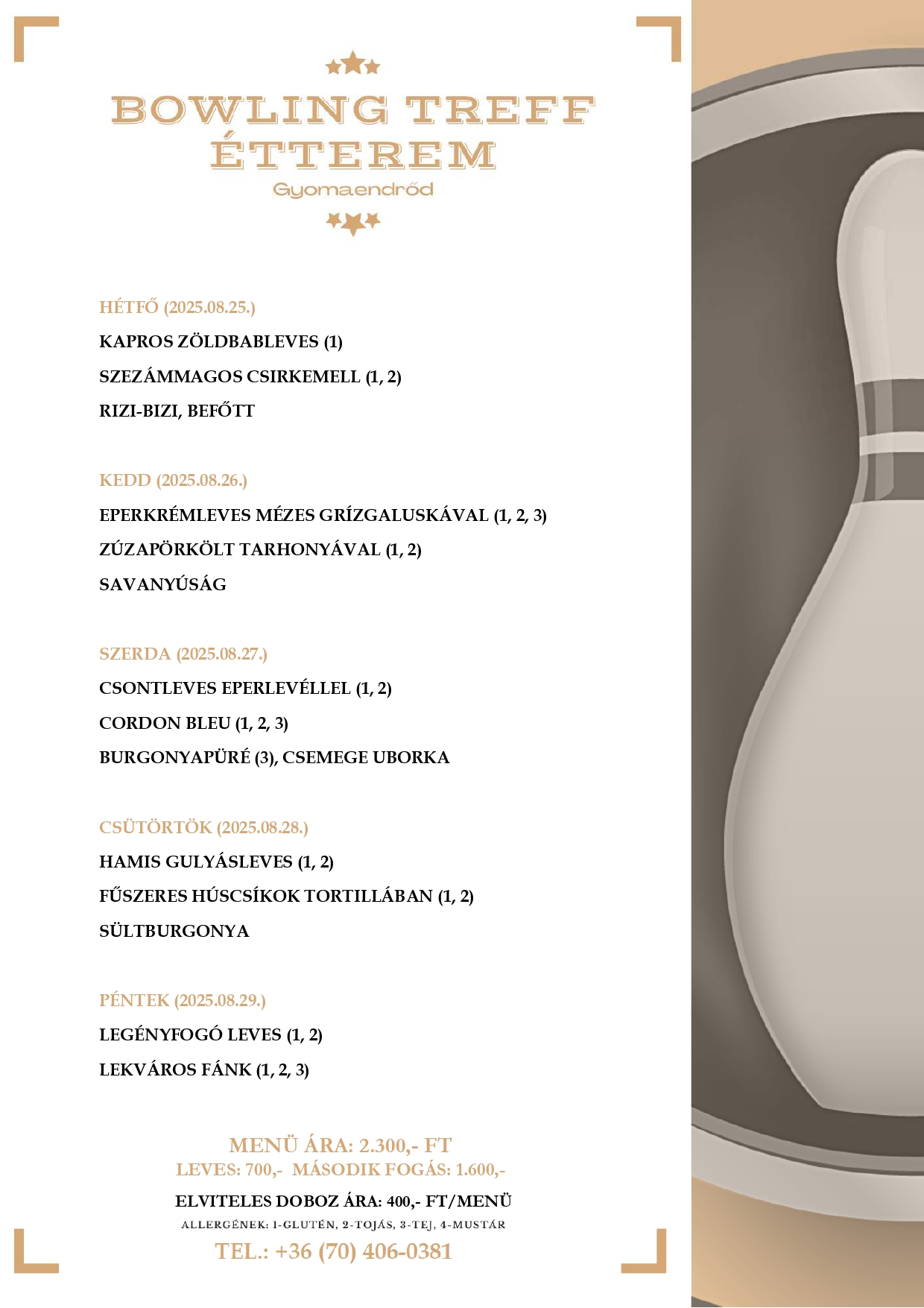 BOWLING TREFF ÉTTEREM
Gyomaendrőd

HÉTFŐ (2025.08.25.)
KAPROS ZÖLDBABLEVES (1)
SZEZÁMMAGOS CSIRKEMELL (1, 2)
RIZI-BIZI, BEFŐTT

KEDD (2025.08.26.)
EPERKRÉMLEVES MÉZES GRÍZGALUSKÁVAL (1, 2, 3)
ZÚZAPÖRKÖLT TARHONYÁVAL (1, 2)
SAVANYÚSÁG

SZERDA (2025.08.27.)
CSONTLEVES EPERLEVÉLLEL (1, 2)
CORDON BLEU (1, 2, 3)
BURGONYAPÜRÉ (3), CSEMEGE UBORKA

CSÜTÖRTÖK (2025.08.28.)
HAMIS GULYÁSLEVES (1, 2)
FŰSZERES HÚSCSÍKOK TORTILLÁBAN (1, 2)
SÜLTBURGONYA

PÉNTEK (2025.08.29.)
LEGÉNYFOGÓ LEVES (1, 2)
LEKVÁROS FÁNK (1, 2, 3)

MENÜ ÁRA: 2.300,- FT
LEVES: 700,- MÁSODIK FOGÁS: 1.600,-
ELVITELES DOBOZ ÁRA: 400,- FT/MENÜ
ALLERGÉNEK: 1-GLUTÉN, 2-TOJÁS, 3-TEJ, 4-MUSTÁR
TEL.: +36 (70) 406-0381